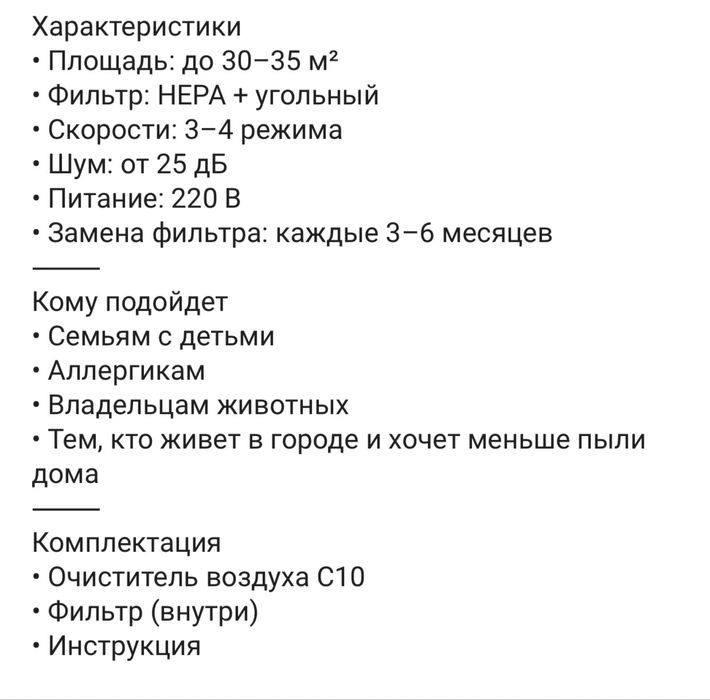 Характеристики
• Площадь: до 30–35 м²
• Фильтр: HEPA + угольный
• Скорости: 3–4 режима
• Шум: от 25 дБ
• Питание: 220 В
• Замена фильтра: каждые 3–6 месяцев
———
Кому подойдет
• Семьям с детьми
• Аллергикам
• Владельцам животных
• Тем, кто живет в городе и хочет меньше пыли дома
———
Комплектация
• Очиститель воздуха C10
• Фильтр (внутри)
• Инструкция